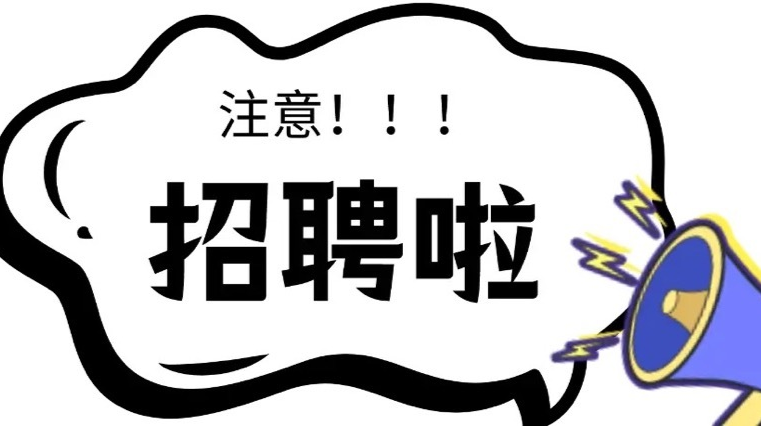 注意！！！

招聘啦